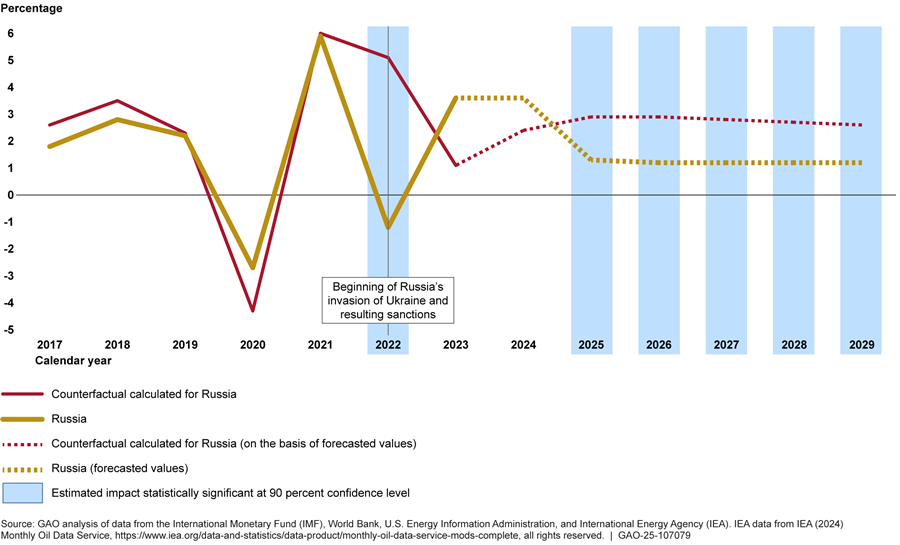 Percentage

6
5
4
3
2
1
0
-1
-2
-3
-4
-5

Beginning of Russia's invasion of Ukraine and resulting sanctions

2017 2018 2019 2020 2021 2022 2023 2024 2025 2026 2027 2028 2029

Calendar year

Counterfactual calculated for Russia

Russia

Counterfactual calculated for Russia (on the basis of forecasted values)

Russia (forecasted values)

Estimated impact statistically significant at 90 percent confidence level

Source: GAO analysis of data from the International Monetary Fund (IMF), World Bank, U.S. Energy Information Administration, and International Energy Agency (IEA). IEA data from IEA (2024) Monthly Oil Data Service, https://www.iea.org/data-and-statistics/data-product/monthly-oil-data-service-mods-complete, all rights reserved. | GAO-25-107079